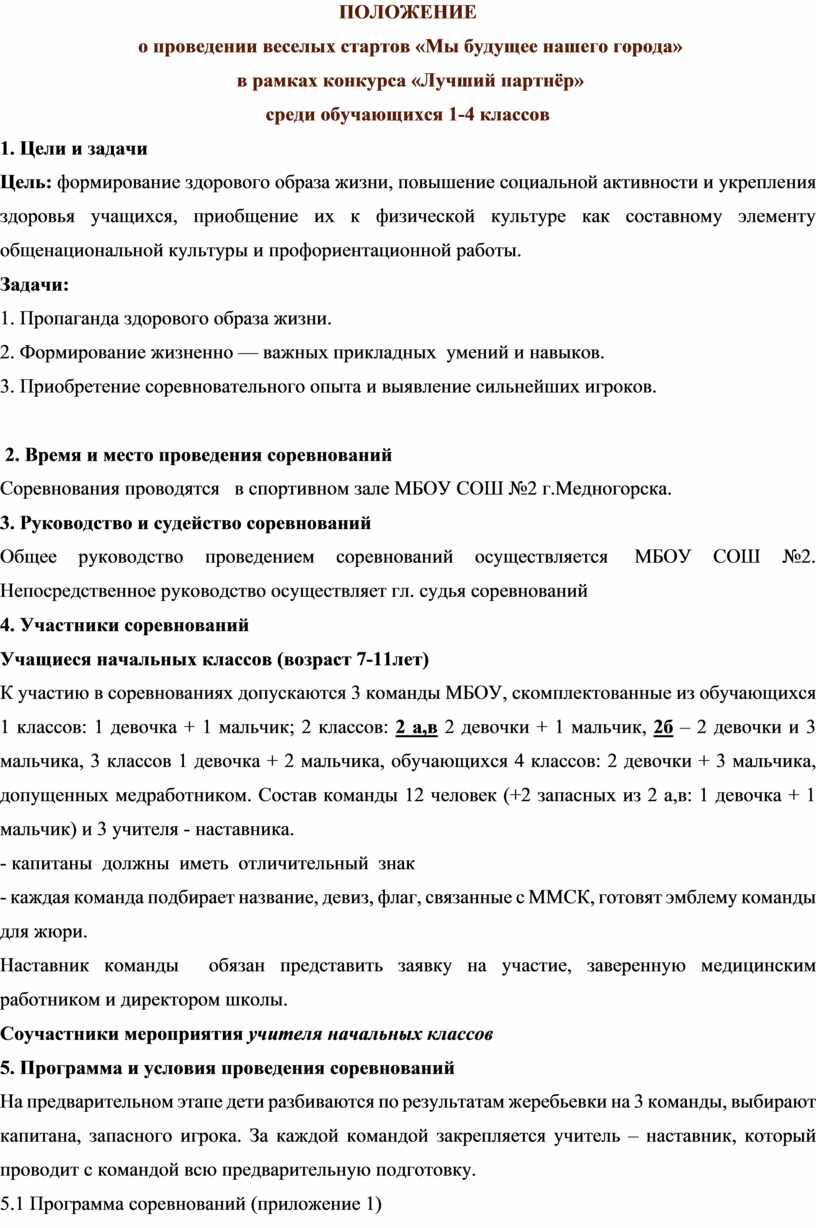 ПОЛОЖЕНИЕ

о проведении веселых стартов «Мы будущее нашего города»

в рамках конкурса «Лучший партнёр»

среди обучающихся 1-4 классов

1. Цели и задачи

Цель: формирование здорового образа жизни, повышение социальной активности и укрепления здоровья учащихся, приобщение их к физической культуре как составному элементу общенациональной культуры и профориентационной работы.

Задачи:

1. Пропаганда здорового образа жизни.

2. Формирование жизненно — важных прикладных умений и навыков.

3. Приобретение соревновательного опыта и выявление сильнейших игроков.

2. Время и место проведения соревнований

Соревнования проводятся в спортивном зале МБОУ СОШ №2 г.Медногорска.

3. Руководство и судейство соревнований

Общее руководство проведением соревнований осуществляется МБОУ СОШ №2. Непосредственное руководство осуществляет гл. судья соревнований

4. Участники соревнований

Учащиеся начальных классов (возраст 7-11лет)

К участию в соревнованиях допускаются 3 команды МБОУ, скомплектованные из обучающихся 1 классов: 1 девочка + 1 мальчик; 2 классов: 2 а,в 2 девочки + 1 мальчик, 2б – 2 девочки и 3 мальчика, 3 классов 1 девочка + 2 мальчика, обучающихся 4 классов: 2 девочки + 3 мальчика, допущенных медработником. Состав команды 12 человек (+2 запасных из 2 а,в: 1 девочка + 1 мальчик) и 3 учителя - наставника.

- капитаны должны иметь отличительный знак

- каждая команда подбирает название, девиз, флаг, связанные с ММСК, готовят эмблему команды для жюри.

Наставник команды обязан представить заявку на участие, заверенную медицинским работником и директором школы.

Соучастники мероприятия учителя начальных классов

5. Программа и условия проведения соревнований

На предварительном этапе дети разбиваются по результатам жеребьевки на 3 команды, выбирают капитана, запасного игрока. За каждой командой закрепляется учитель – наставник, который проводит с командой всю предварительную подготовку.

5.1 Программа соревнований (приложение 1)